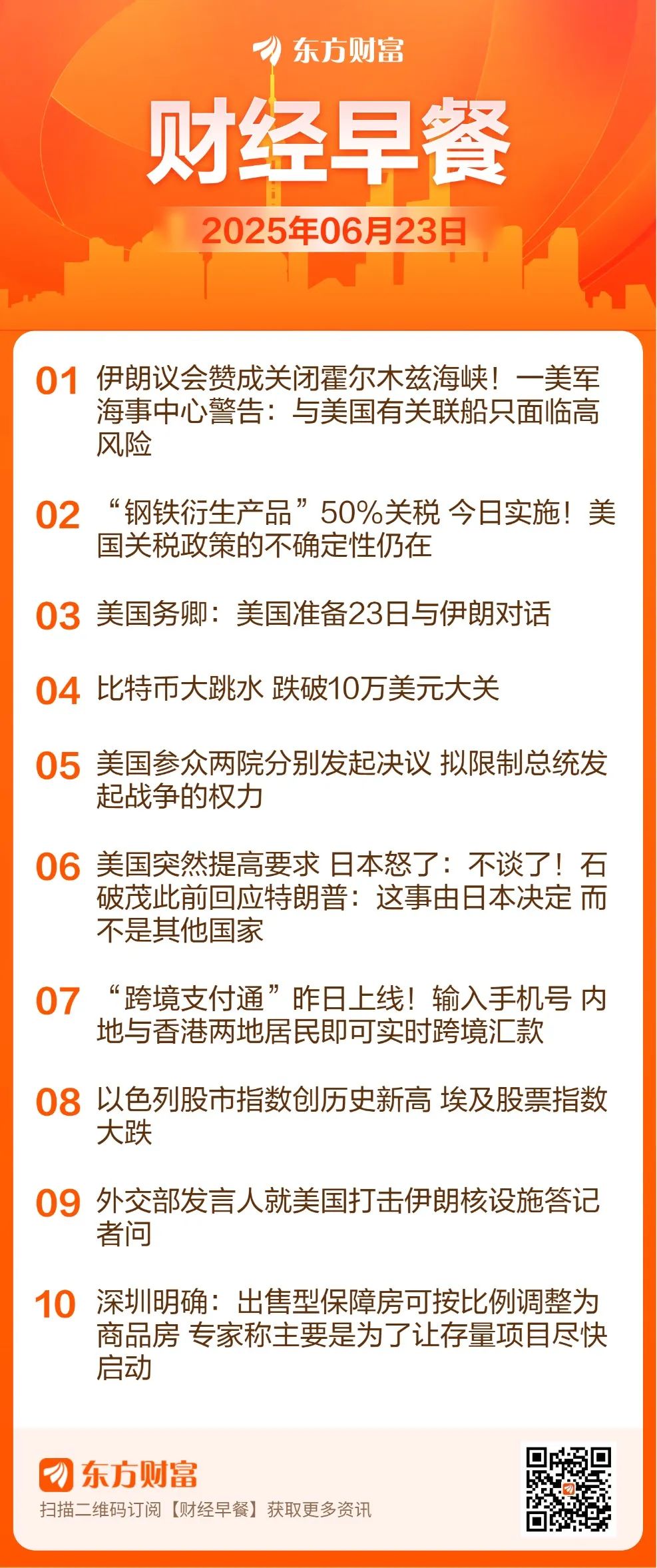 东方财富

财经早餐

2025年06月23日

01 伊朗议会赞成关闭霍尔木兹海峡！一美军海事中心警告：与美国有关联船只面临高风险

02 “钢铁衍生产品”50%关税 今日实施！美国关税政策的不确定性仍在

03 美国务卿：美国准备23日与伊朗对话

04 比特币大跳水 跌破10万美元大关

05 美国参众两院分别发起决议 拟限制总统发起战争的权力

06 美国突然提高要求 日本怒了：不谈了！石破茂此前回应特朗普：这事由日本决定 而不是其他国家

07 “跨境支付通”昨日上线！输入手机号 内地与香港两地居民即可实时跨境汇款

08 以色列股市指数创历史新高 埃及股票指数大跌

09 外交部发言人就美国打击伊朗核设施答记者问

10 深圳明确：出售型保障房可按比例调整为商品房 专家称主要是为了让存量项目尽快启动

东方财富
扫描二维码订阅【财经早餐】获取更多资讯